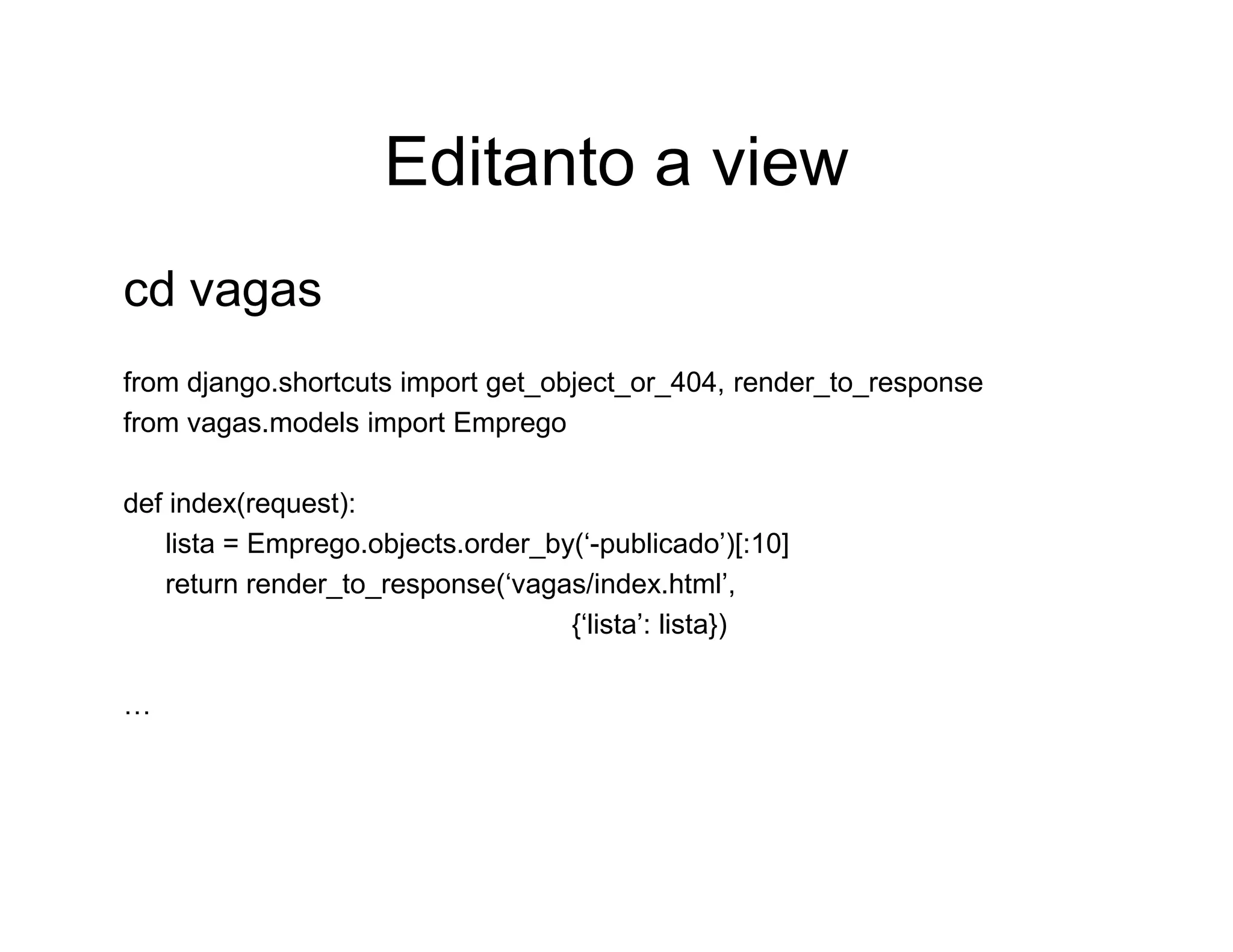 Editanto a view

cd vagas

from django.shortcuts import get_object_or_404, render_to_response
from vagas.models import Emprego

def index(request):
    lista = Emprego.objects.order_by(‘-publicado’)[:10]
    return render_to_response(‘vagas/index.html’,
                                                {‘lista’: lista})

…